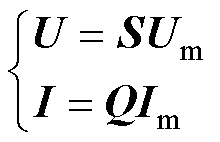 $\begin{cases} \boldsymbol{U} = \boldsymbol{S}\boldsymbol{U}_{\mathrm{m}} \\ \boldsymbol{I} = \boldsymbol{Q}\boldsymbol{I}_{\mathrm{m}} \end{cases}$